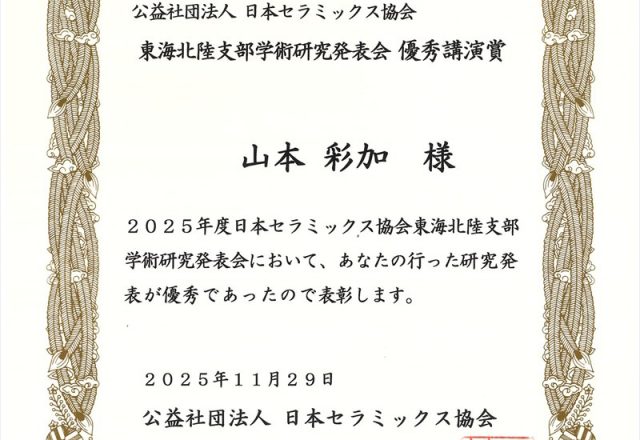 公益社団法人 日本セラミックス協会

東海北陸支部学術研究発表会 優秀講演賞

山本 彩加 様

２０２５年度日本セラミックス協会東海北陸支部学術研究発表会において、あなたの行った研究発表が優秀であったので表彰します。

２０２５年１１月２９日

公益社団法人 日本セラミックス協会